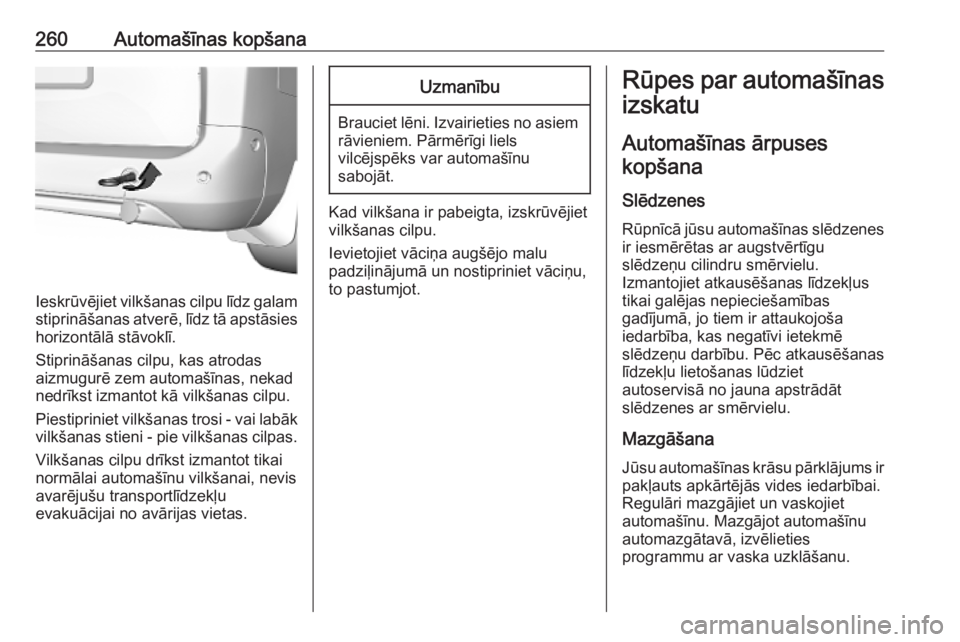 260 Automašīnas kopšana

Ieskrūvējiet vilkšanas cilpu līdz galam stiprināšanas atverē, līdz tā apstāsies horizontālā stāvoklī.

Stiprināšanas cilpu, kas atrodas aizmugurē zem automašīnas, nekad nedrīkst izmantot kā vilkšanas cilpu.

Piestipriniet vilkšanas trosi - vai labāk vilkšanas stieni - pie vilkšanas cilpas.

Vilkšanas cilpu drīkst izmantot tikai normālai automašīnu vilkšanai, nevis avarējušu transportlīdzekļu evakuācijai no avārijas vietas.

Uzmanību

Brauciet lēni. Izvairieties no asiem rāvieniem. Pārmērīgi liels vilcējspēks var automašīnu sabojāt.

Kad vilkšana ir pabeigta, izskrūvējiet vilkšanas cilpu.

Ievietojiet vāciņa augšējo malu padziļinājumā un nostipriniet vāciņu, to pastumjot.

Rūpes par automašīnas izskatu

Automašīnas ārpuses kopšana

Slēdzenes

Rūpnīcā jūsu automašīnas slēdzenes ir iesmērētas ar augstvērtīgu slēdzeņu cilindru smērvielu. Izmantojiet atkausēšanas līdzekļus tikai galējas nepieciešamības gadījumā, jo tiem ir attaukojoša iedarbība, kas negatīvi ietekmē slēdzeņu darbību. Pēc atkausēšanas līdzekļu lietošanas lūdziet autoservisā no jauna apstrādāt slēdzenes ar smērvielu.

Mazgāšana

Jūsu automašīnas krāsu pārklājums ir pakļauts apkārtējās vides iedarbībai. Regulāri mazgājiet un vaskojiet automašīnu. Mazgājot automašīnu automazgātavā, izvēlieties programmu ar vaska uzklāšanu.

carmanualsonline.info